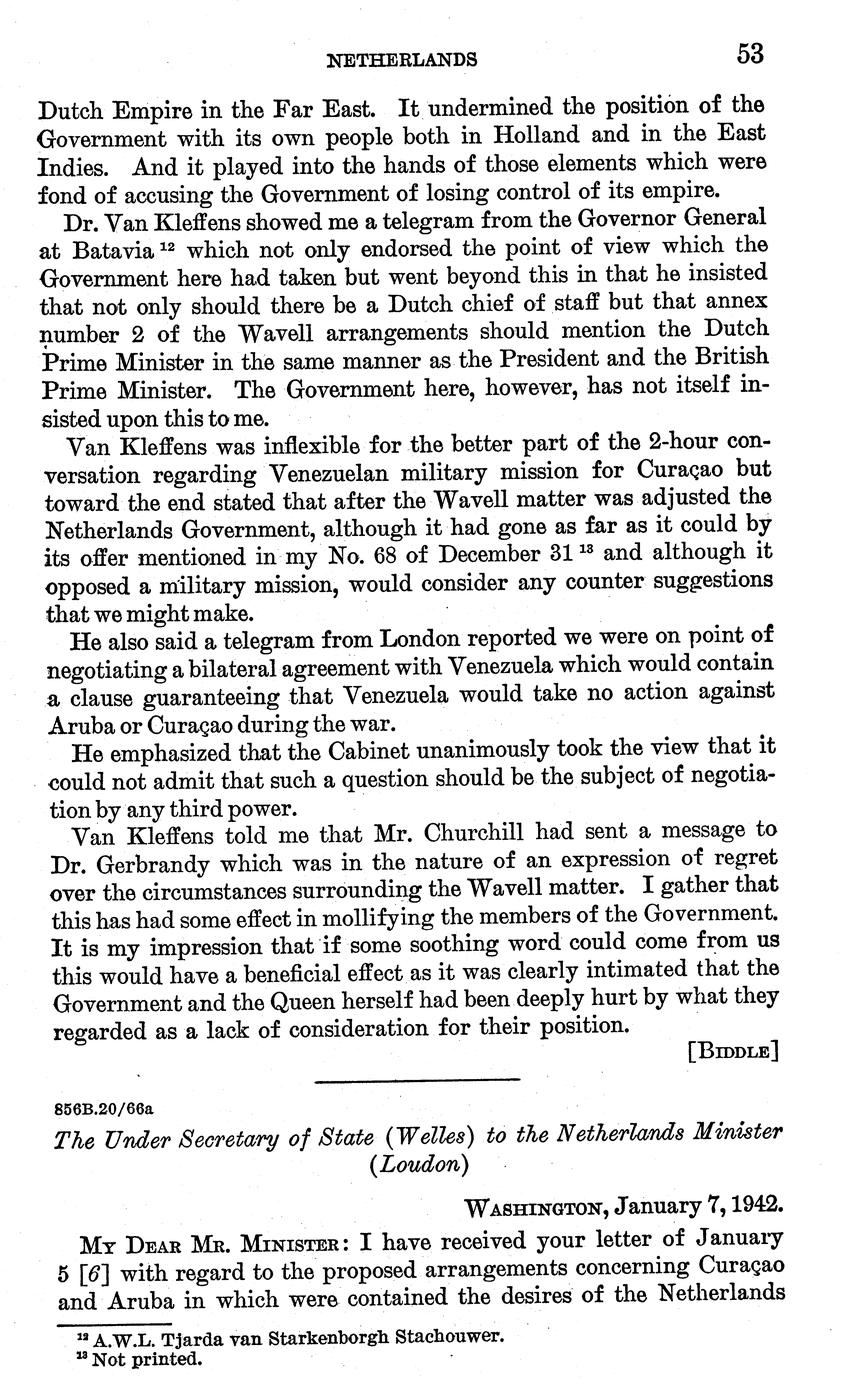 NETHERLANDS 53

Dutch Empire in the Far East. It undermined the position of the Government with its own people both in Holland and in the East Indies. And it played into the hands of those elements which were fond of accusing the Government of losing control of its empire.

Dr. Van Kleffens showed me a telegram from the Governor General at Batavia $^{12}$ which not only endorsed the point of view which the Government here had taken but went beyond this in that he insisted that not only should there be a Dutch chief of staff but that annex number 2 of the Wavell arrangements should mention the Dutch Prime Minister in the same manner as the President and the British Prime Minister. The Government here, however, has not itself insisted upon this to me.

Van Kleffens was inflexible for the better part of the 2-hour conversation regarding Venezuelan military mission for Curaçao but toward the end stated that after the Wavell matter was adjusted the Netherlands Government, although it had gone as far as it could by its offer mentioned in my No. 68 of December 31 $^{13}$ and although it opposed a military mission, would consider any counter suggestions that we might make.

He also said a telegram from London reported we were on point of negotiating a bilateral agreement with Venezuela which would contain a clause guaranteeing that Venezuela would take no action against Aruba or Curaçao during the war.

He emphasized that the Cabinet unanimously took the view that it could not admit that such a question should be the subject of negotiation by any third power.

Van Kleffens told me that Mr. Churchill had sent a message to Dr. Gerbrandy which was in the nature of an expression of regret over the circumstances surrounding the Wavell matter. I gather that this has had some effect in mollifying the members of the Government. It is my impression that if some soothing word could come from us this would have a beneficial effect as it was clearly intimated that the Government and the Queen herself had been deeply hurt by what they regarded as a lack of consideration for their position.

[BIDDLE]

856B.20/66a

The Under Secretary of State (Welles) to the Netherlands Minister (Loudon)

WASHINGTON, January 7, 1942.

MY DEAR MR. MINISTER: I have received your letter of January 5 [6] with regard to the proposed arrangements concerning Curaçao and Aruba in which were contained the desires of the Netherlands

$^{12}$ A.W.L. Tjarda van Starkenborgh Stachouwer.
$^{13}$ Not printed.